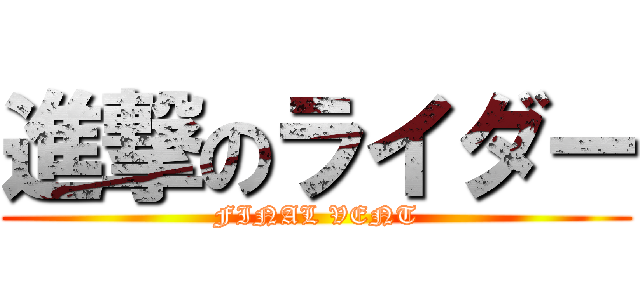 進撃のライダー
FINAL VENT